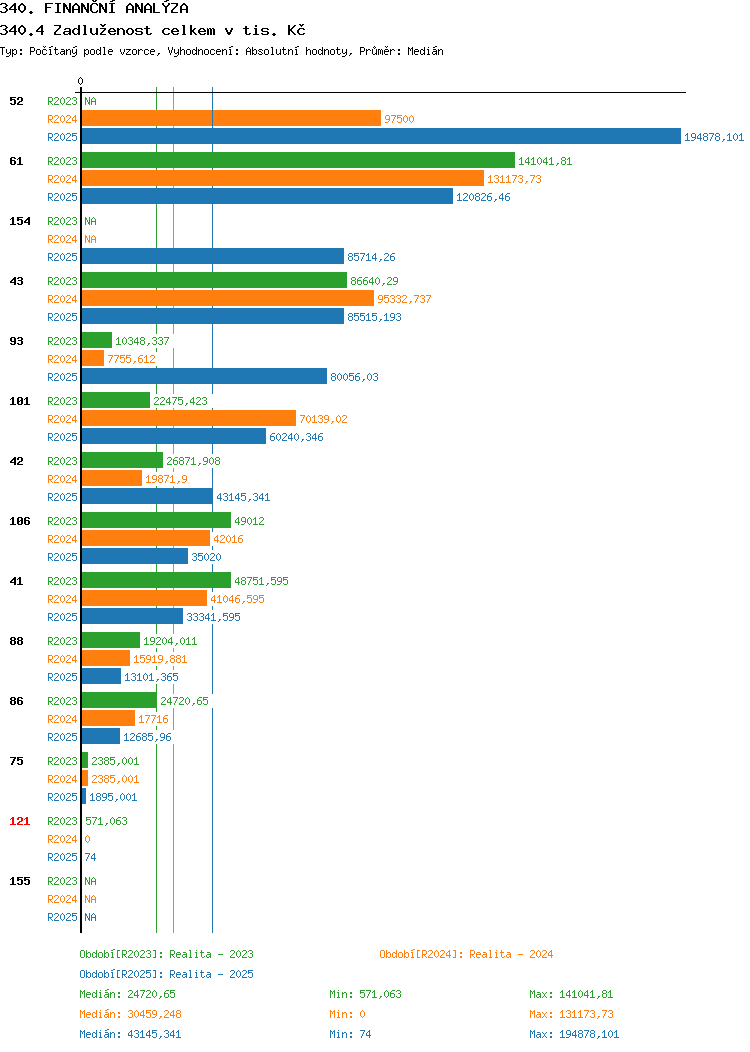 340. FINANČNÍ ANALÝZA

340.4 Zadluženost celkem v tis. Kč

Typ: Počítaný podle vzorce, Vyhodnocení: Absolutní hodnoty, Průměr: Medián

0

52 R2023 NA
R2024 97500
R2025 194878,101

61 R2023 141041,81
R2024 131173,73
R2025 120826,46

154 R2023 NA
R2024 NA
R2025 85714,26

43 R2023 86640,29
R2024 95332,737
R2025 85515,193

93 R2023 10348,337
R2024 7755,612
R2025 80056,03

101 R2023 22475,423
R2024 70139,02
R2025 60240,346

42 R2023 26871,908
R2024 19871,9
R2025 43145,341

106 R2023 49012
R2024 42016
R2025 35020

41 R2023 48751,595
R2024 41046,595
R2025 33341,595

88 R2023 19204,011
R2024 15919,881
R2025 13101,365

86 R2023 24720,65
R2024 17716
R2025 12685,96

75 R2023 2385,001
R2024 2385,001
R2025 1895,001

121 R2023 571,063
R2024 0
R2025 74

155 R2023 NA
R2024 NA
R2025 NA

Období[R2023]: Realita - 2023
Období[R2024]: Realita - 2024
Období[R2025]: Realita - 2025

Medián: 24720,65 Min: 571,063 Max: 141041,81
Medián: 30459,248 Min: 0 Max: 131173,73
Medián: 43145,341 Min: 74 Max: 194878,101